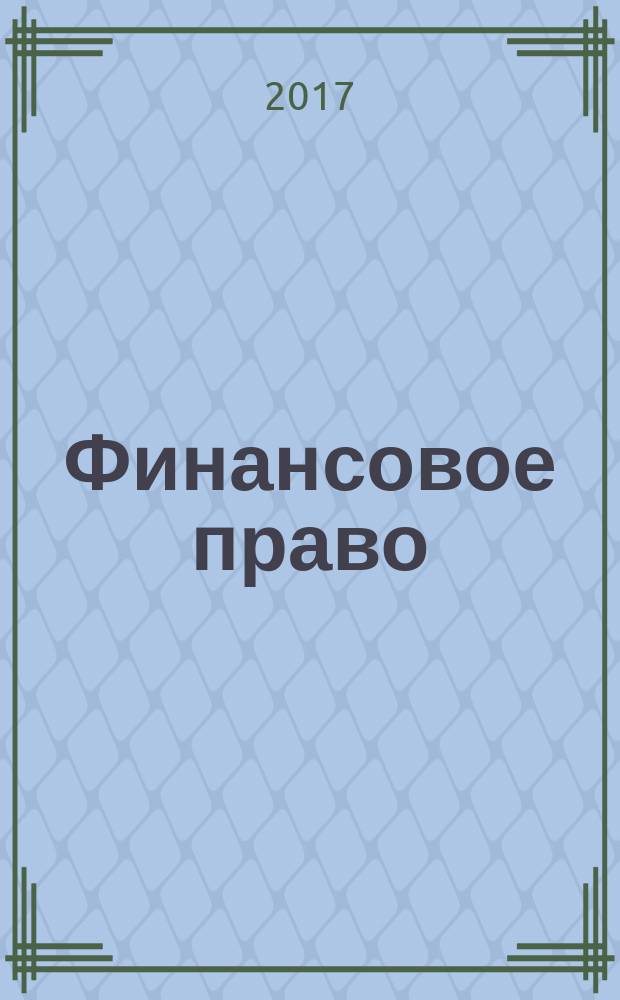 2017

Финансовое право